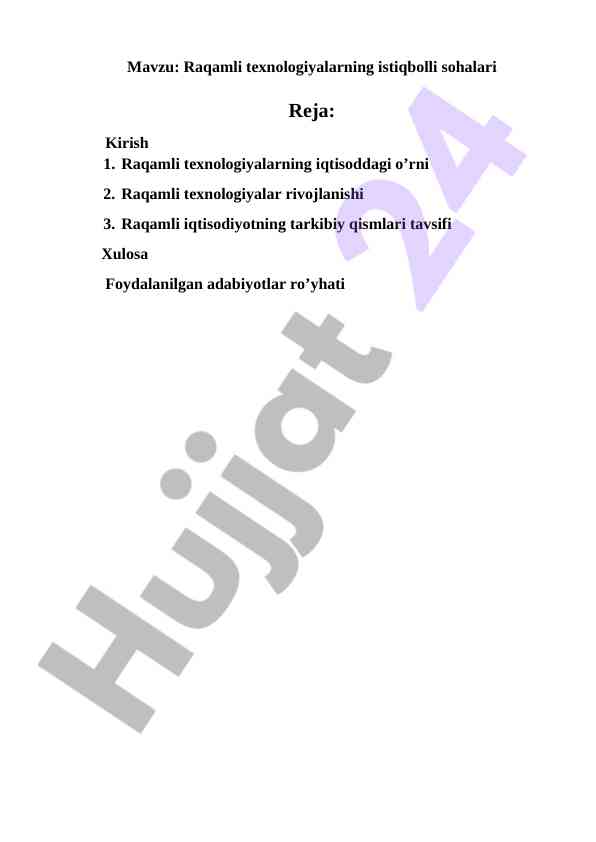 Mavzu: Raqamli texnologiyalarning istiqbolli sohalari

Reja:

Kirish
1. Raqamli texnologiyalarning iqtisoddagi o'rni
2. Raqamli texnologiyalar rivojlanishi
3. Raqamli iqtisodiyotning tarkibiy qismlari tavsifi
Xulosa
Foydalanilgan adabiyotlar ro'yhati

Hujjat 24